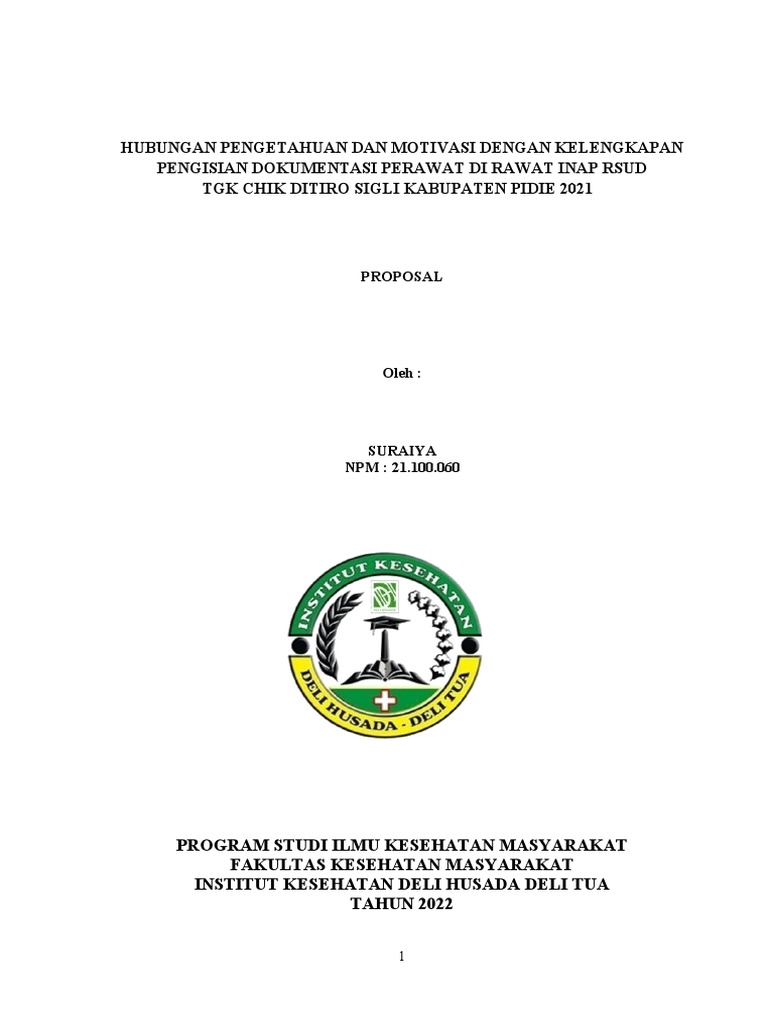 HUBUNGAN PENGETAHUAN DAN MOTIVASI DENGAN KELENGKAPAN PENGISIAN DOKUMENTASI PERAWAT DI RAWAT INAP RSUD TGK CHIK DITIRO SIGLI KABUPATEN PIDIE 2021

PROPOSAL

Oleh :

SURAIYA
NPM : 21.100.060

INSTITUT KESEHATAN
DELI HUSADA - DELI TUA

PROGRAM STUDI ILMU KESEHATAN MASYARAKAT
FAKULTAS KESEHATAN MASYARAKAT
INSTITUT KESEHATAN DELI HUSADA DELI TUA
TAHUN 2022

1